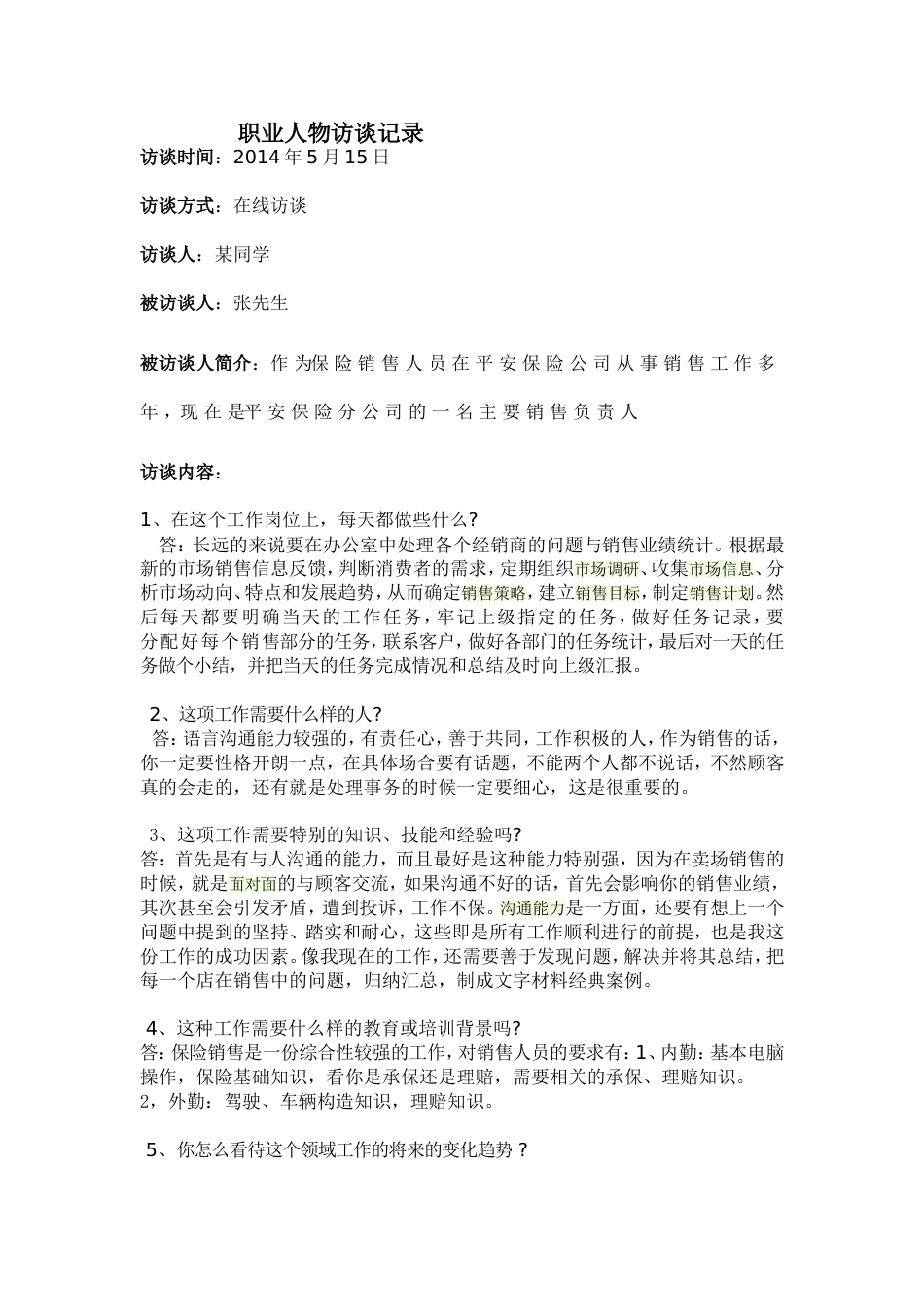 职业人物访谈记录

访谈时间：2014 年 5 月 15 日

访谈方式：在线访谈

访谈人：某同学

被访谈人：张先生

被访谈人简介：作为保险销售人员在平安保险公司从事销售工作多年，现在是平安保险分公司的一名主要销售负责人

访谈内容：

1、在这个工作岗位上，每天都做些什么?
答：长远的来说要在办公室中处理各个经销商的问题与销售业绩统计。根据最新的市场销售信息反馈，判断消费者的需求，定期组织市场调研、收集市场信息、分析市场动向、特点和发展趋势，从而确定销售策略，建立销售目标，制定销售计划。然后每天都要明确当天的工作任务，牢记上级指定的任务，做好任务记录，要分配好每个销售部分的任务，联系客户，做好各部门的任务统计，最后对一天的任务做个小结，并把当天的任务完成情况和总结及时向上级汇报。

2、这项工作需要什么样的人?
答：语言沟通能力较强的，有责任心，善于共同，工作积极的人，作为销售的话，你一定要性格开朗一点，在具体场合要有话题，不能两个人都不说话，不然顾客真的会走的，还有就是处理事务的时候一定要细心，这是很重要的。

3、这项工作需要特别的知识、技能和经验吗?
答：首先是有与人沟通的能力，而且最好是这种能力特别强，因为在卖场销售的时候，就是面对面的与顾客交流，如果沟通不好的话，首先会影响你的销售业绩，其次甚至会引发矛盾，遭到投诉，工作不保。沟通能力是一方面，还要有想上一个问题中提到的坚持、踏实和耐心，这些即是所有工作顺利进行的前提，也是我这份工作的成功因素。像我现在的工作，还需要善于发现问题，解决并将其总结，把每一个店在销售中的问题，归纳汇总，制成文字材料经典案例。

4、这种工作需要什么样的教育或培训背景吗?
答：保险销售是一份综合性较强的工作，对销售人员的要求有：1、内勤：基本电脑操作，保险基础知识，看你是承保还是理赔，需要相关的承保、理赔知识。
2，外勤：驾驶、车辆构造知识，理赔知识。

5、你怎么看待这个领域工作的将来的变化趋势？